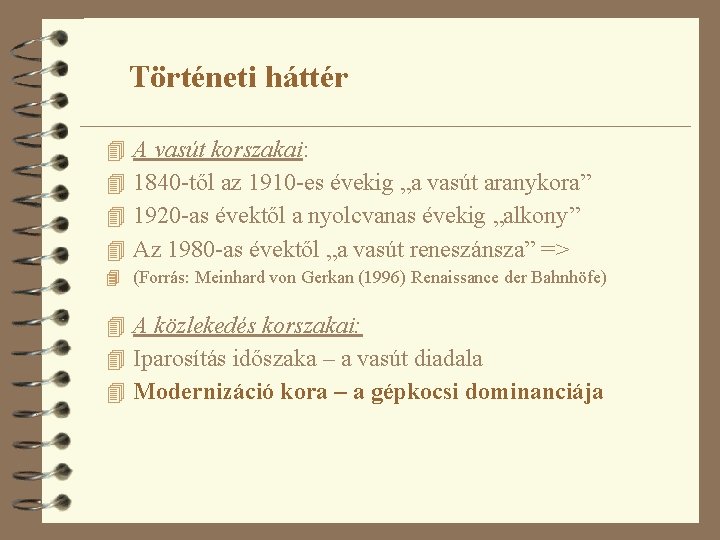 Történeti háttér

A vasút korszakai:
1840-től az 1910-es évekig „a vasút aranykora”
1920-as évektől a nyolcvanas évekig „alkony”
Az 1980-as évektől „a vasút reneszánsza” =>
(Forrás: Meinhard von Gerkan (1996) Renaissance der Bahnhöfe)

A közlekedés korszakai:
Iparosítás időszaka – a vasút diadala
Modernizáció kora – a gépkocsi dominanciája